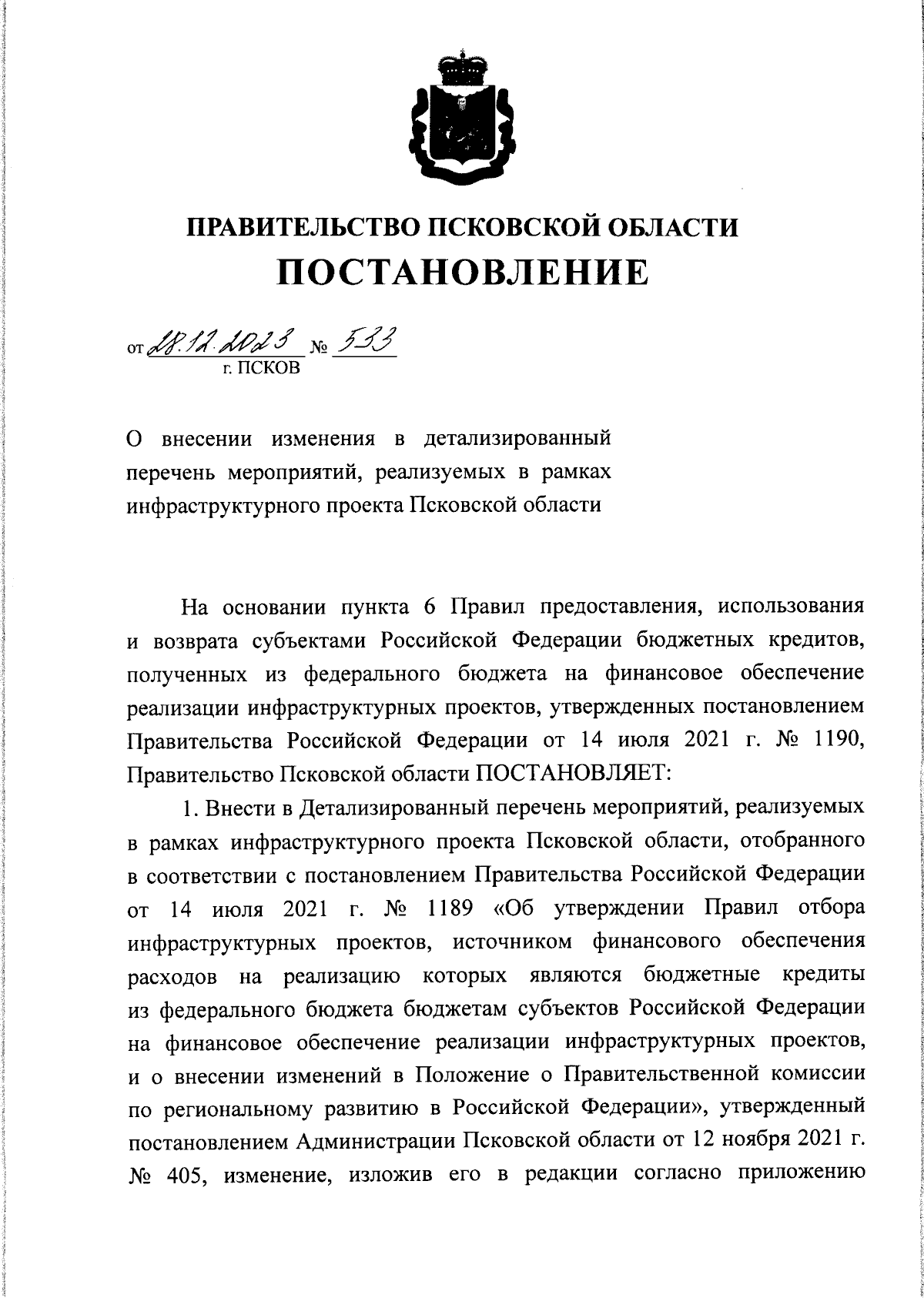 ПРАВИТЕЛЬСТВО ПСКОВСКОЙ ОБЛАСТИ
ПОСТАНОВЛЕНИЕ

от 28.12.2023 № 533
г. ПСКОВ

О внесении изменения в детализированный перечень мероприятий, реализуемых в рамках инфраструктурного проекта Псковской области

На основании пункта 6 Правил предоставления, использования и возврата субъектами Российской Федерации бюджетных кредитов, полученных из федерального бюджета на финансовое обеспечение реализации инфраструктурных проектов, утвержденных постановлением Правительства Российской Федерации от 14 июля 2021 г. № 1190, Правительство Псковской области ПОСТАНОВЛЯЕТ:

1. Внести в Детализированный перечень мероприятий, реализуемых в рамках инфраструктурного проекта Псковской области, отобранного в соответствии с постановлением Правительства Российской Федерации от 14 июля 2021 г. № 1189 «Об утверждении Правил отбора инфраструктурных проектов, источником финансового обеспечения расходов на реализацию которых являются бюджетные кредиты из федерального бюджета бюджетам субъектов Российской Федерации на финансовое обеспечение реализации инфраструктурных проектов, и о внесении изменений в Положение о Правительственной комиссии по региональному развитию в Российской Федерации», утвержденный постановлением Администрации Псковской области от 12 ноября 2021 г. № 405, изменение, изложив его в редакции согласно приложению